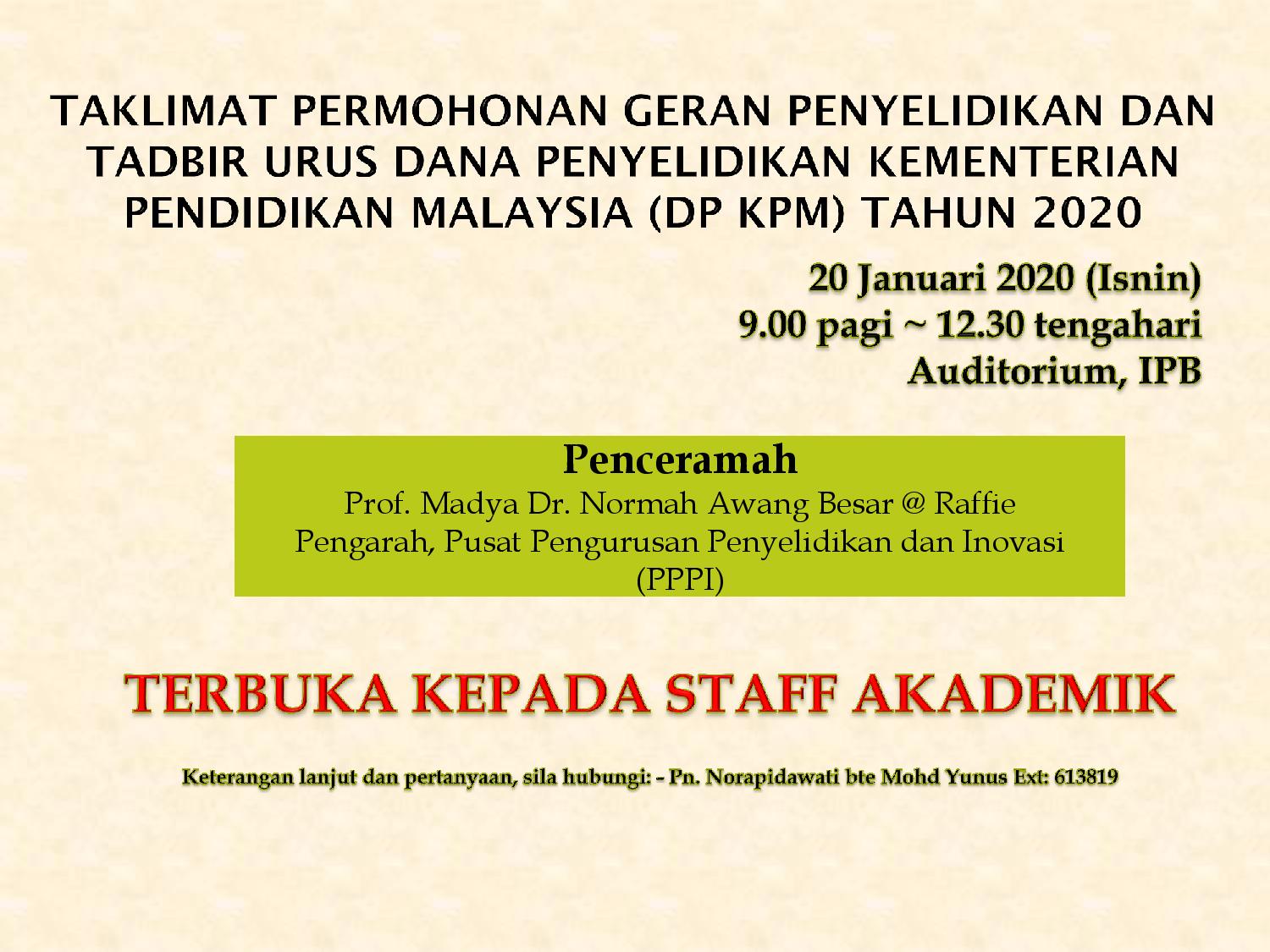 TAKLIMAT PERMOHONAN GERAN PENYELIDIKAN DAN TADBIR URUS DANA PENYELIDIKAN KEMENTERIAN PENDIDIKAN MALAYSIA (DP KPM) TAHUN 2020

20 Januari 2020 (Isnin)
9.00 pagi ~ 12.30 tengahari
Auditorium, IPB

Penceramah
Prof. Madya Dr. Normah Awang Besar @ Raffie
Pengarah, Pusat Pengurusan Penyelidikan dan Inovasi (PPPI)

TERBUKA KEPADA STAFF AKADEMIK

Keterangan lanjut dan pertanyaan, sila hubungi: - Pn. Norapidawati bte Mohd Yunus Ext: 613819